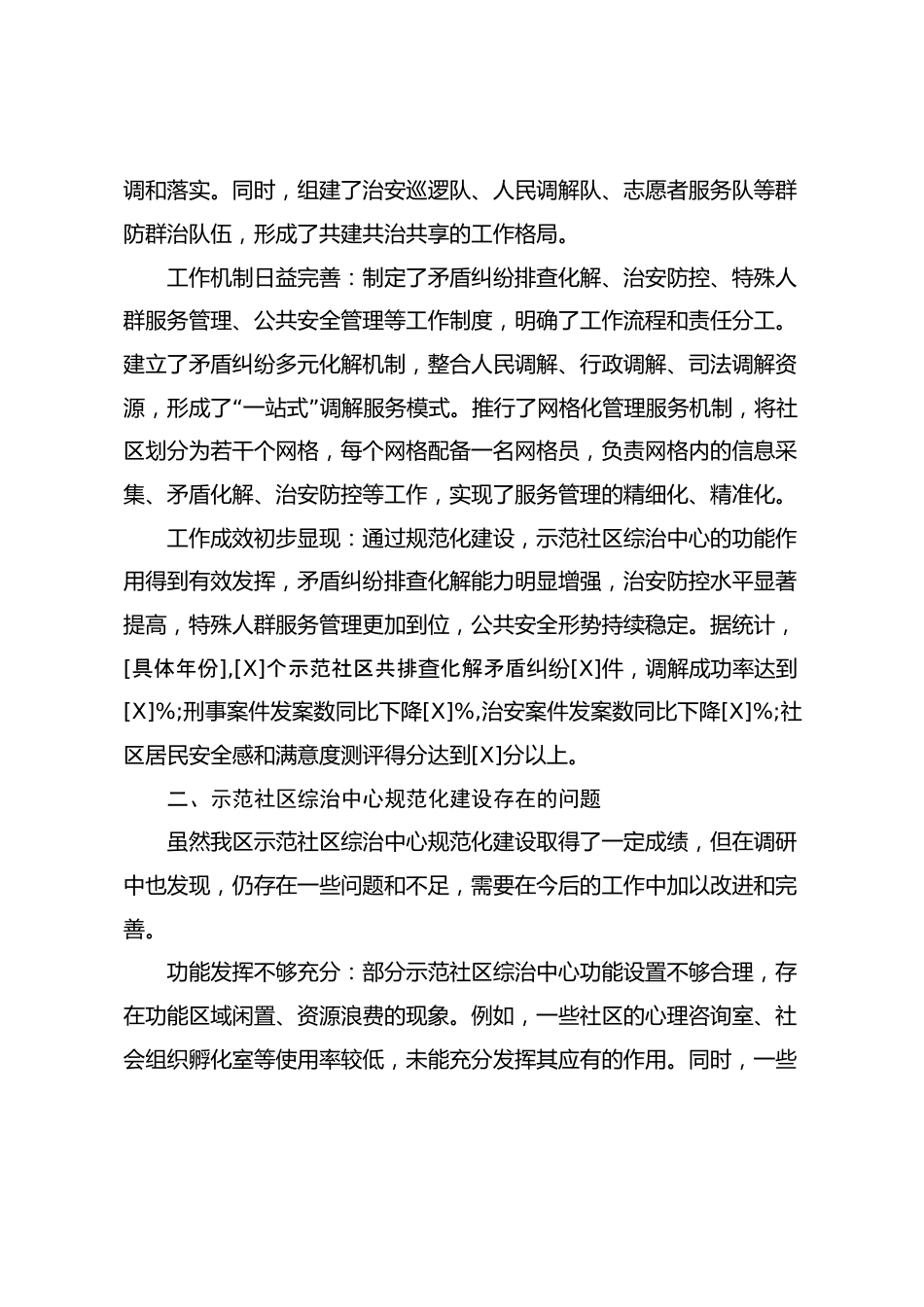 调和落实。同时，组建了治安巡逻队、人民调解队、志愿者服务队等群防群治队伍，形成了共建共治共享的工作格局。

工作机制日益完善：制定了矛盾纠纷排查化解、治安防控、特殊人群服务管理、公共安全管理等工作制度，明确了工作流程和责任分工。建立了矛盾纠纷多元化解机制，整合人民调解、行政调解、司法调解资源，形成了“一站式”调解服务模式。推行了网格化管理服务机制，将社区划分为若干个网格，每个网格配备一名网格员，负责网格内的信息采集、矛盾化解、治安防控等工作，实现了服务管理的精细化、精准化。

工作成效初步显现：通过规范化建设，示范社区综治中心的功能作用得到有效发挥，矛盾纠纷排查化解能力明显增强，治安防控水平显著提高，特殊人群服务管理更加到位，公共安全形势持续稳定。据统计，[具体年份],[X]个示范社区共排查化解矛盾纠纷[X]件，调解成功率达到[X]%;刑事案件发案数同比下降[X]%,治安案件发案数同比下降[X]%;社区居民安全感和满意度测评得分达到[X]分以上。

二、示范社区综治中心规范化建设存在的问题

虽然我区示范社区综治中心规范化建设取得了一定成绩，但在调研中也发现，仍存在一些问题和不足，需要在今后的工作中加以改进和完善。

功能发挥不够充分：部分示范社区综治中心功能设置不够合理，存在功能区域闲置、资源浪费的现象。例如，一些社区的心理咨询室、社会组织孵化室等使用率较低，未能充分发挥其应有的作用。同时，一些